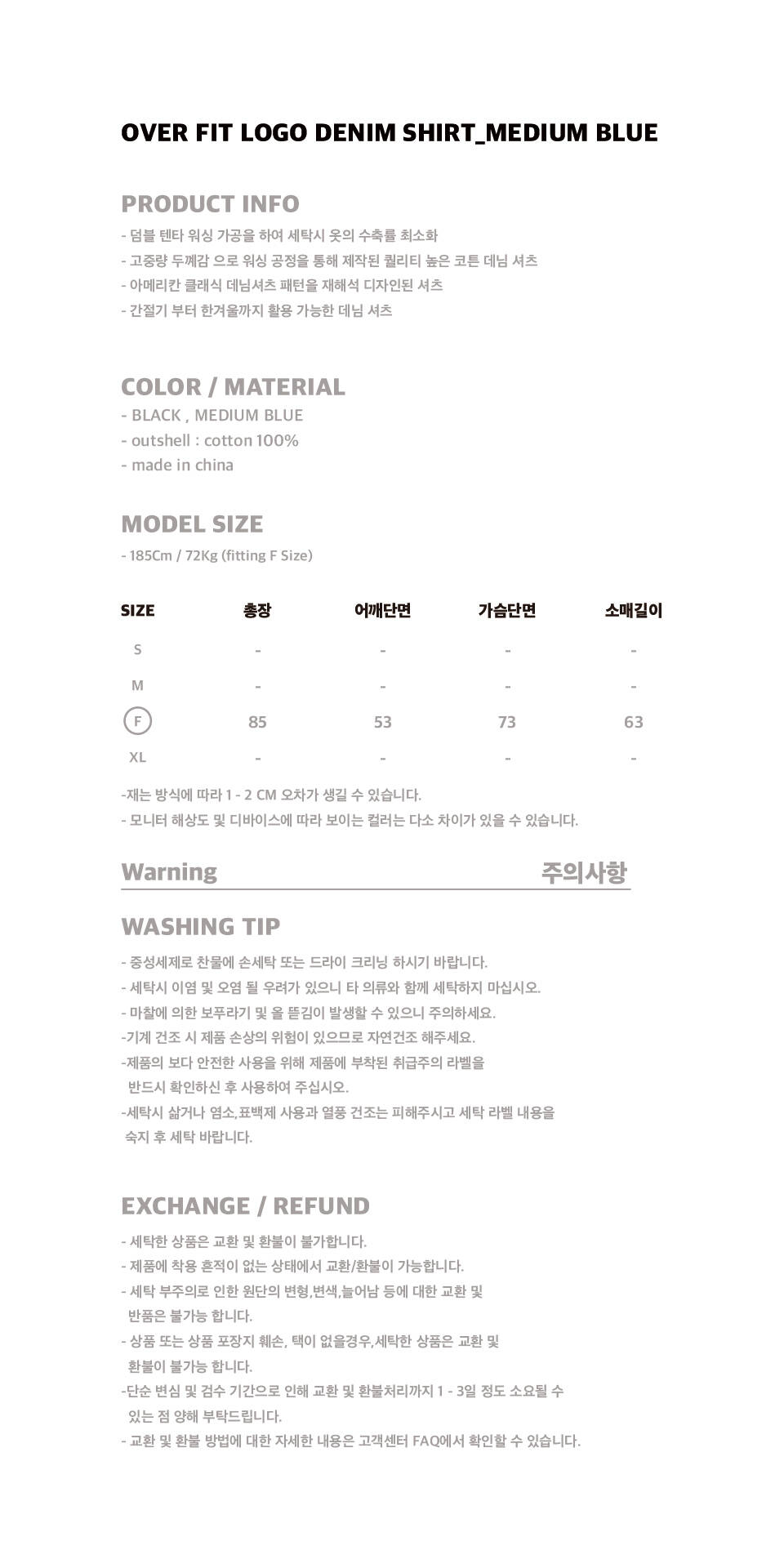 OVER FIT LOGO DENIM SHIRT_MEDIUM BLUE

PRODUCT INFO
- 덤블 텐타 워싱 가공을 하여 세탁시 옷의 수축률 최소화
- 고중량 두께감 으로 워싱 공정을 통해 제작된 퀄리티 높은 코튼 데님 셔츠
- 아메리칸 클래식 데님셔츠 패턴을 재해석 디자인된 셔츠
- 간절기 부터 한겨울까지 활용 가능한 데님 셔츠

COLOR / MATERIAL
- BLACK , MEDIUM BLUE
- outshell : cotton 100%
- made in china

MODEL SIZE
- 185Cm / 72Kg (fitting F Size)

| SIZE | 총장 | 어깨단면 | 가슴단면 | 소매길이 |
|---|---|---|---|---|
| S | - | - | - | - |
| M | - | - | - | - |
| F | 85 | 53 | 73 | 63 |
| XL | - | - | - | - |

-재는 방식에 따라 1 - 2 CM 오차가 생길 수 있습니다.
- 모니터 해상도 및 디바이스에 따라 보이는 컬러는 다소 차이가 있을 수 있습니다.

Warning 주의사항

WASHING TIP
- 중성세제로 찬물에 손세탁 또는 드라이 크리닝 하시기 바랍니다.
- 세탁시 이염 및 오염 될 우려가 있으니 타 의류와 함께 세탁하지 마십시오.
- 마찰에 의한 보푸라기 및 올 뜯김이 발생할 수 있으니 주의하세요.
-기계 건조 시 제품 손상의 위험이 있으므로 자연건조 해주세요.
-제품의 보다 안전한 사용을 위해 제품에 부착된 취급주의 라벨을 반드시 확인하신 후 사용하여 주십시오.
-세탁시 삶거나 염소,표백제 사용과 열풍 건조는 피해주시고 세탁 라벨 내용을 숙지 후 세탁 바랍니다.

EXCHANGE / REFUND
- 세탁한 상품은 교환 및 환불이 불가합니다.
- 제품에 착용 흔적이 없는 상태에서 교환/환불이 가능합니다.
- 세탁 부주의로 인한 원단의 변형,변색,늘어남 등에 대한 교환 및 반품은 불가능 합니다.
- 상품 또는 상품 포장지 훼손, 택이 없을경우,세탁한 상품은 교환 및 환불이 불가능 합니다.
-단순 변심 및 검수 기간으로 인해 교환 및 환불처리까지 1 - 3일 정도 소요될 수 있는 점 양해 부탁드립니다.
- 교환 및 환불 방법에 대한 자세한 내용은 고객센터 FAQ에서 확인할 수 있습니다.